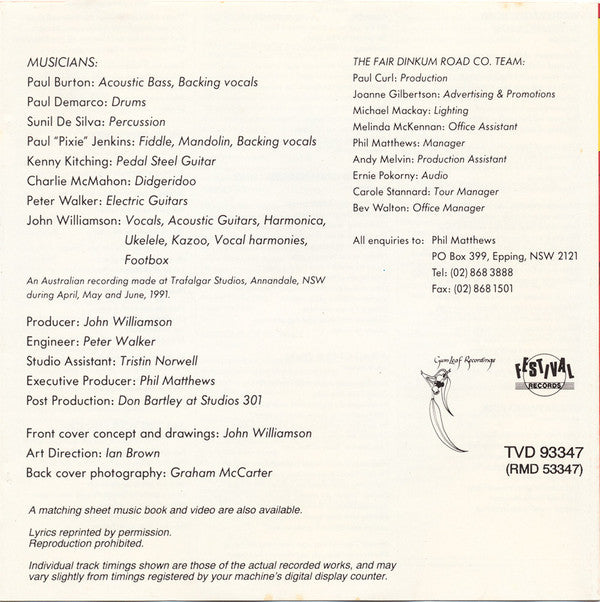 MUSICIANS:
Paul Burton: Acoustic Bass, Backing vocals
Paul Demarco: Drums
Sunil De Silva: Percussion
Paul "Pixie" Jenkins: Fiddle, Mandolin, Backing vocals
Kenny Kitching: Pedal Steel Guitar
Charlie McMahon: Didgeridoo
Peter Walker: Electric Guitars
John Williamson: Vocals, Acoustic Guitars, Harmonica, Ukelele, Kazoo, Vocal harmonies, Footbox

An Australian recording made at Trafalgar Studios, Annandale, NSW during April, May and June, 1991.

Producer: John Williamson
Engineer: Peter Walker
Studio Assistant: Tristin Norwell
Executive Producer: Phil Matthews
Post Production: Don Bartley at Studios 301

Front cover concept and drawings: John Williamson
Art Direction: Ian Brown
Back cover photography: Graham McCarter

A matching sheet music book and video are also available.

Lyrics reprinted by permission.
Reproduction prohibited.

Individual track timings shown are those of the actual recorded works, and may vary slightly from timings registered by your machine's digital display counter.

THE FAIR DINKUM ROAD CO. TEAM:
Paul Curl: Production
Joanne Gilbertson: Advertising & Promotions
Michael Mackay: Lighting
Melinda McKennan: Office Assistant
Phil Matthews: Manager
Andy Melvin: Production Assistant
Ernie Pokorny: Audio
Carole Stannard: Tour Manager
Bev Walton: Office Manager

All enquiries to: Phil Matthews
PO Box 399, Epping, NSW 2121
Tel: (02) 868 3888
Fax: (02) 868 1501

Gum Leaf Recordings

FESTIVAL RECORDS

TVD 93347
(RMD 53347)